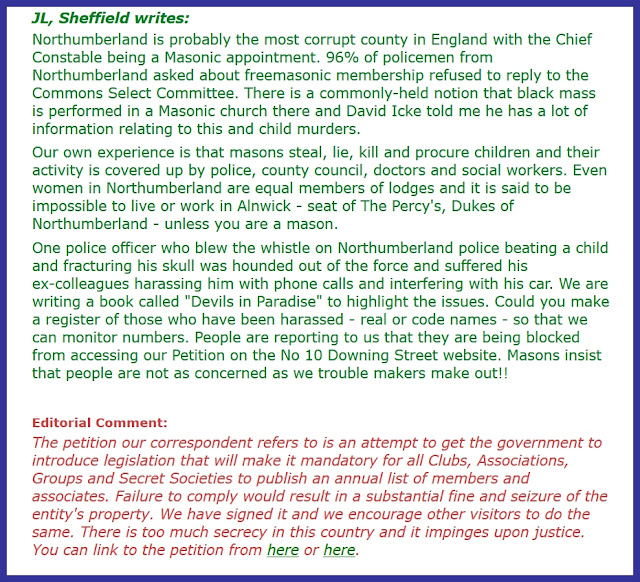 JL, Sheffield writes:

Northumberland is probably the most corrupt county in England with the Chief Constable being a Masonic appointment. 96% of policemen from Northumberland asked about freemasonic membership refused to reply to the Commons Select Committee. There is a commonly-held notion that black mass is performed in a Masonic church there and David Icke told me he has a lot of information relating to this and child murders.

Our own experience is that masons steal, lie, kill and procure children and their activity is covered up by police, county council, doctors and social workers. Even women in Northumberland are equal members of lodges and it is said to be impossible to live or work in Alnwick - seat of The Percy's, Dukes of Northumberland - unless you are a mason.

One police officer who blew the whistle on Northumberland police beating a child and fracturing his skull was hounded out of the force and suffered his ex-colleagues harassing him with phone calls and interfering with his car. We are writing a book called "Devils in Paradise" to highlight the issues. Could you make a register of those who have been harassed - real or code names - so that we can monitor numbers. People are reporting to us that they are being blocked from accessing our Petition on the No 10 Downing Street website. Masons insist that people are not as concerned as we trouble makers make out!!

Editorial Comment:

The petition our correspondent refers to is an attempt to get the government to introduce legislation that will make it mandatory for all Clubs, Associations, Groups and Secret Societies to publish an annual list of members and associates. Failure to comply would result in a substantial fine and seizure of the entity's property. We have signed it and we encourage other visitors to do the same. There is too much secrecy in this country and it impinges upon justice. You can link to the petition from here or here.